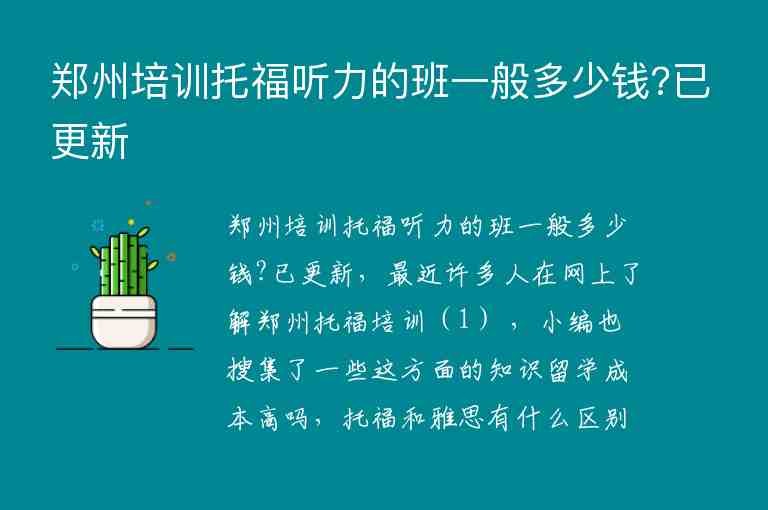 郑州培训托福听力的班一般多少钱?已更新

郑州培训托福听力的班一般多少钱?已更新，最近许多人在网上了解郑州托福培训（1），小编也搜集了一些这方面的知识留学成本高吗，托福和雅思有什么区别